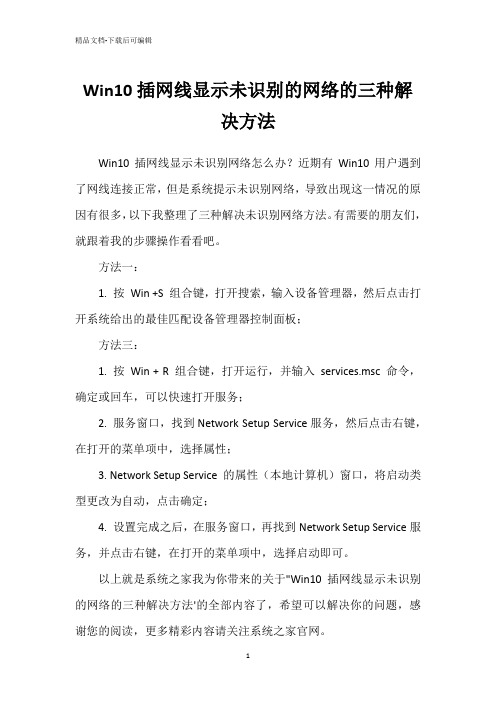 精品文档-下载后可编辑

Win10 插网线显示未识别的网络的三种解决方法

Win10 插网线显示未识别网络怎么办？近期有 Win10 用户遇到了网线连接正常，但是系统提示未识别网络，导致出现这一情况的原因有很多，以下我整理了三种解决未识别网络方法。有需要的朋友们，就跟着我的步骤操作看看吧。

方法一：

1. 按 Win +S 组合键，打开搜索，输入设备管理器，然后点击打开系统给出的最佳匹配设备管理器控制面板；

方法三：

1. 按 Win + R 组合键，打开运行，并输入 services.msc 命令，确定或回车，可以快速打开服务；

2. 服务窗口，找到 Network Setup Service 服务，然后点击右键，在打开的菜单项中，选择属性；

3. Network Setup Service 的属性（本地计算机）窗口，将启动类型更改为自动，点击确定；

4. 设置完成之后，在服务窗口，再找到 Network Setup Service 服务，并点击右键，在打开的菜单项中，选择启动即可。

以上就是系统之家我为你带来的关于"Win10 插网线显示未识别的网络的三种解决方法'的全部内容了，希望可以解决你的问题，感谢您的阅读，更多精彩内容请关注系统之家官网。

1